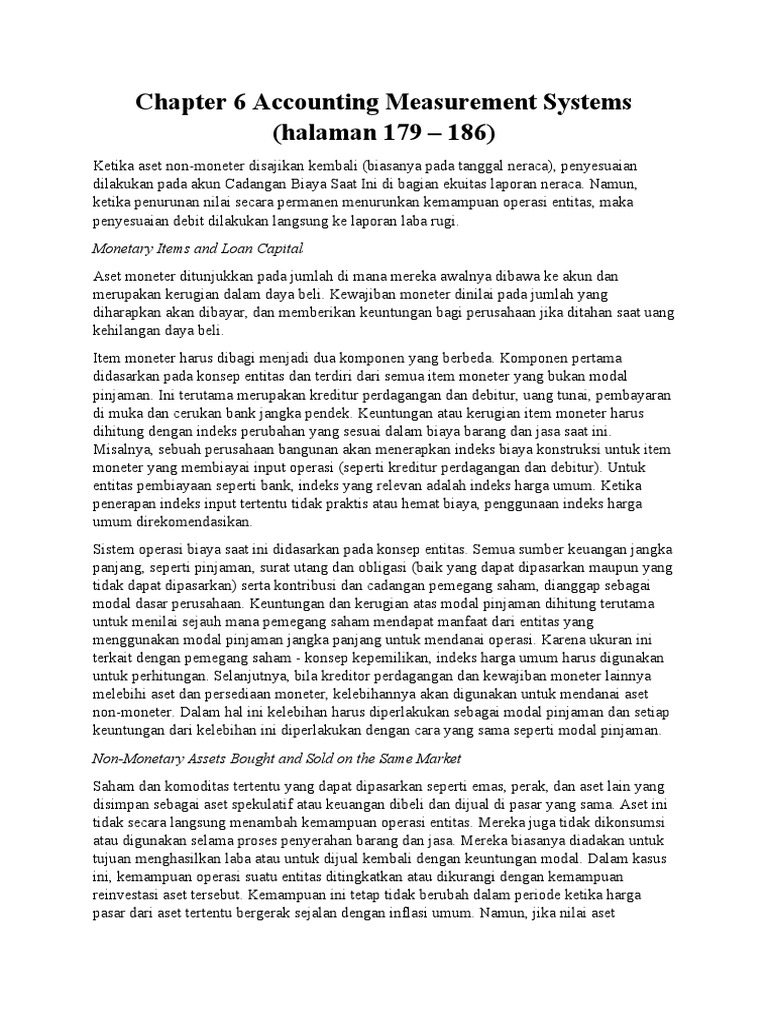 Chapter 6 Accounting Measurement Systems (halaman 179 – 186)

Ketika aset non-moneter disajikan kembali (biasanya pada tanggal neraca), penyesuaian dilakukan pada akun Cadangan Biaya Saat Ini di bagian ekuitas laporan neraca. Namun, ketika penurunan nilai secara permanen menurunkan kemampuan operasi entitas, maka penyesuaian debit dilakukan langsung ke laporan laba rugi.

Monetary Items and Loan Capital

Aset moneter ditunjukkan pada jumlah di mana mereka awalnya dibawa ke akun dan merupakan kerugian dalam daya beli. Kewajiban moneter dinilai pada jumlah yang diharapkan akan dibayar, dan memberikan keuntungan bagi perusahaan jika ditahan saat uang kehilangan daya beli.

Item moneter harus dibagi menjadi dua komponen yang berbeda. Komponen pertama didasarkan pada konsep entitas dan terdiri dari semua item moneter yang bukan modal pinjaman. Ini terutama merupakan kreditur perdagangan dan debitur, uang tunai, pembayaran di muka dan cerukan bank jangka pendek. Keuntungan atau kerugian item moneter harus dihitung dengan indeks perubahan yang sesuai dalam biaya barang dan jasa saat ini. Misalnya, sebuah perusahaan bangunan akan menerapkan indeks biaya konstruksi untuk item moneter yang membiayai input operasi (seperti kreditur perdagangan dan debitur). Untuk entitas pembiayaan seperti bank, indeks yang relevan adalah indeks harga umum. Ketika penerapan indeks input tertentu tidak praktis atau hemat biaya, penggunaan indeks harga umum direkomendasikan.

Sistem operasi biaya saat ini didasarkan pada konsep entitas. Semua sumber keuangan jangka panjang, seperti pinjaman, surat utang dan obligasi (baik yang dapat dipasarkan maupun yang tidak dapat dipasarkan) serta kontribusi dan cadangan pemegang saham, dianggap sebagai modal dasar perusahaan. Keuntungan dan kerugian atas modal pinjaman dihitung terutama untuk menilai sejauh mana pemegang saham mendapat manfaat dari entitas yang menggunakan modal pinjaman jangka panjang untuk mendanai operasi. Karena ukuran ini terkait dengan pemegang saham - konsep kepemilikan, indeks harga umum harus digunakan untuk perhitungan. Selanjutnya, bila kreditor perdagangan dan kewajiban moneter lainnya melebihi aset dan persediaan moneter, kelebihannya akan digunakan untuk mendanai aset non-moneter. Dalam hal ini kelebihan harus diperlakukan sebagai modal pinjaman dan setiap keuntungan dari kelebihan ini diperlakukan dengan cara yang sama seperti modal pinjaman.

Non-Monetary Assets Bought and Sold on the Same Market

Saham dan komoditas tertentu yang dapat dipasarkan seperti emas, perak, dan aset lain yang disimpan sebagai aset spekulatif atau keuangan dibeli dan dijual di pasar yang sama. Aset ini tidak secara langsung menambah kemampuan operasi entitas. Mereka juga tidak dikonsumsi atau digunakan selama proses penyerahan barang dan jasa. Mereka biasanya diadakan untuk tujuan menghasilkan laba atau untuk dijual kembali dengan keuntungan modal. Dalam kasus ini, kemampuan operasi suatu entitas ditingkatkan atau dikurangi dengan kemampuan reinvestasi aset tersebut. Kemampuan ini tetap tidak berubah dalam periode ketika harga pasar dari aset tertentu bergerak sejalan dengan inflasi umum. Namun, jika nilai aset